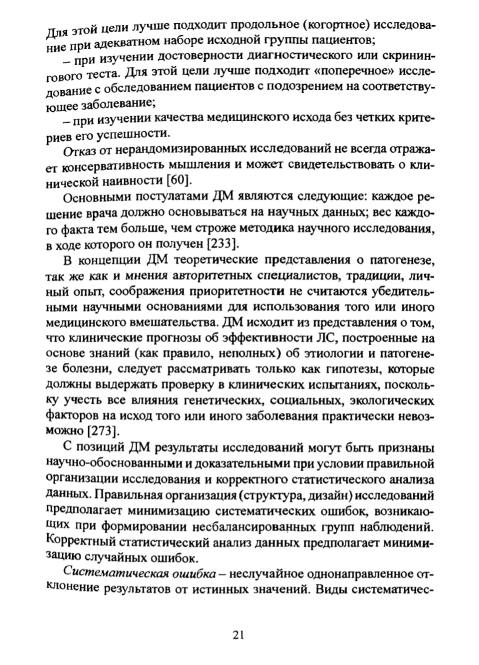 Для этой цели лучше подходит продольное (когортное) исследование при адекватном наборе исходной группы пациентов;

– при изучении достоверности диагностического или скринингового теста. Для этой цели лучше подходит «поперечное» исследование с обследованием пациентов с подозрением на соответствующее заболевание;

– при изучении качества медицинского исхода без четких критериев его успешности.

Отказ от нерандомизированных исследований не всегда отражает консервативность мышления и может свидетельствовать о клинической наивности [60].

Основными постулатами ДМ являются следующие: каждое решение врача должно основываться на научных данных; вес каждого факта тем больше, чем строже методика научного исследования, в ходе которого он получен [233].

В концепции ДМ теоретические представления о патогенезе, так же как и мнения авторитетных специалистов, традиции, личный опыт, соображения приоритетности не считаются убедительными научными основаниями для использования того или иного медицинского вмешательства. ДМ исходит из представления о том, что клинические прогнозы об эффективности ЛС, построенные на основе знаний (как правило, неполных) об этиологии и патогенезе болезни, следует рассматривать только как гипотезы, которые должны выдержать проверку в клинических испытаниях, поскольку учесть все влияния генетических, социальных, экологических факторов на исход того или иного заболевания практически невозможно [273].

С позиций ДМ результаты исследований могут быть признаны научно-обоснованными и доказательными при условии правильной организации исследования и корректного статистического анализа данных. Правильная организация (структура, дизайн) исследований предполагает минимизацию систематических ошибок, возникающих при формировании несбалансированных групп наблюдений. Корректный статистический анализ данных предполагает минимизацию случайных ошибок.

Систематическая ошибка – неслучайное однонаправленное отклонение результатов от истинных значений. Виды систематичес-

21